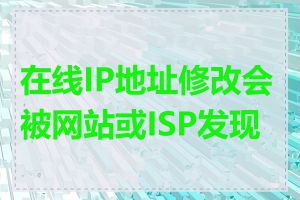 在线IP地址修改会被网站或ISP发现